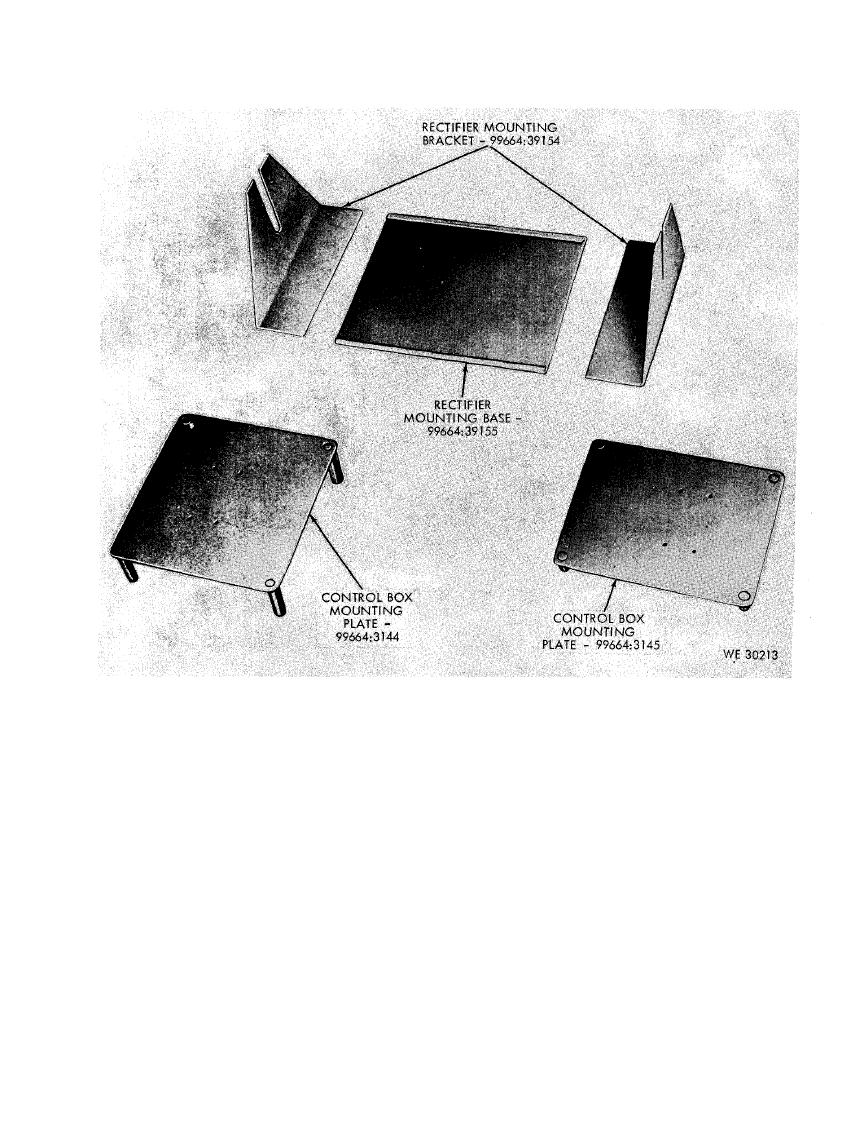 RECTIFIER MOUNTING
BRACKET - 99664:39154

RECTIFIER
MOUNTING BASE -
99664:39155

CONTROL BOX
MOUNTING
PLATE -
99664:3144

CONTROL BOX
MOUNTING
PLATE - 99664:3145

WE 30213